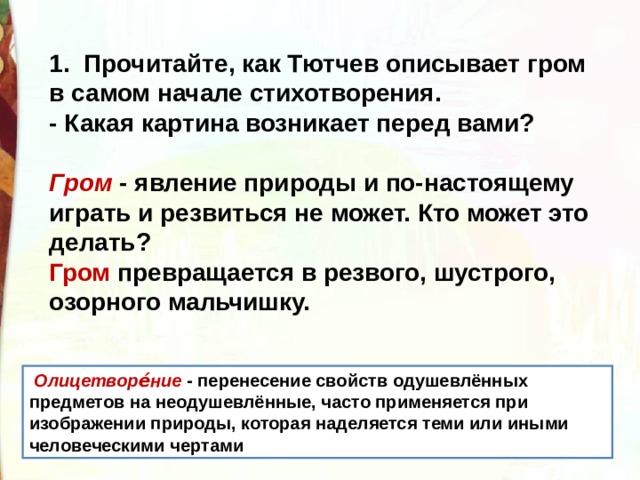 1. Прочитайте, как Тютчев описывает гром в самом начале стихотворения.
- Какая картина возникает перед вами?

Гром - явление природы и по-настоящему играть и резвиться не может. Кто может это делать?
Гром превращается в резвого, шустрого, озорного мальчишку.

Олицетворе́ние - перенесение свойств одушевлённых предметов на неодушевлённые, часто применяется при изображении природы, которая наделяется теми или иными человеческими чертами